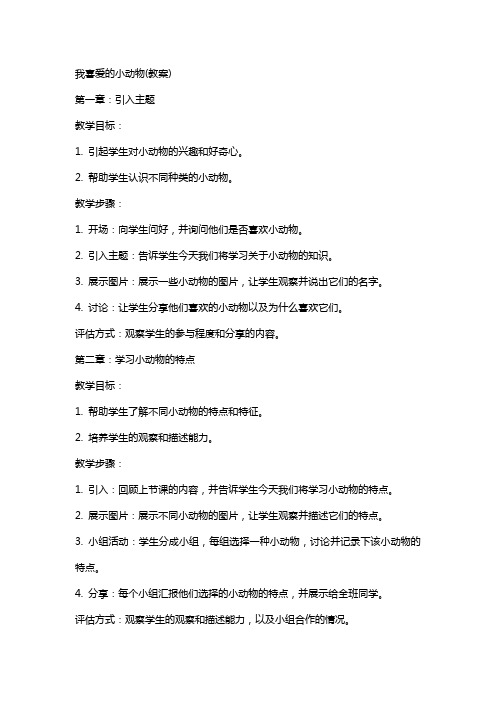 我喜爱的小动物(教案)

第一章：引入主题

教学目标：

1. 引起学生对小动物的兴趣和好奇心。

2. 帮助学生认识不同种类的小动物。

教学步骤：

1. 开场：向学生问好，并询问他们是否喜欢小动物。

2. 引入主题：告诉学生今天我们将学习关于小动物的知识。

3. 展示图片：展示一些小动物的图片，让学生观察并说出它们的名字。

4. 讨论：让学生分享他们喜欢的小动物以及为什么喜欢它们。

评估方式：观察学生的参与程度和分享的内容。

第二章：学习小动物的特点

教学目标：

1. 帮助学生了解不同小动物的特点和特征。

2. 培养学生的观察和描述能力。

教学步骤：

1. 引入：回顾上节课的内容，并告诉学生今天我们将学习小动物的特点。

2. 展示图片：展示不同小动物的图片，让学生观察并描述它们的特点。

3. 小组活动：学生分成小组，每组选择一种小动物，讨论并记录下该小动物的特点。

4. 分享：每个小组汇报他们选择的小动物的特点，并展示给全班同学。

评估方式：观察学生的观察和描述能力，以及小组合作的情况。